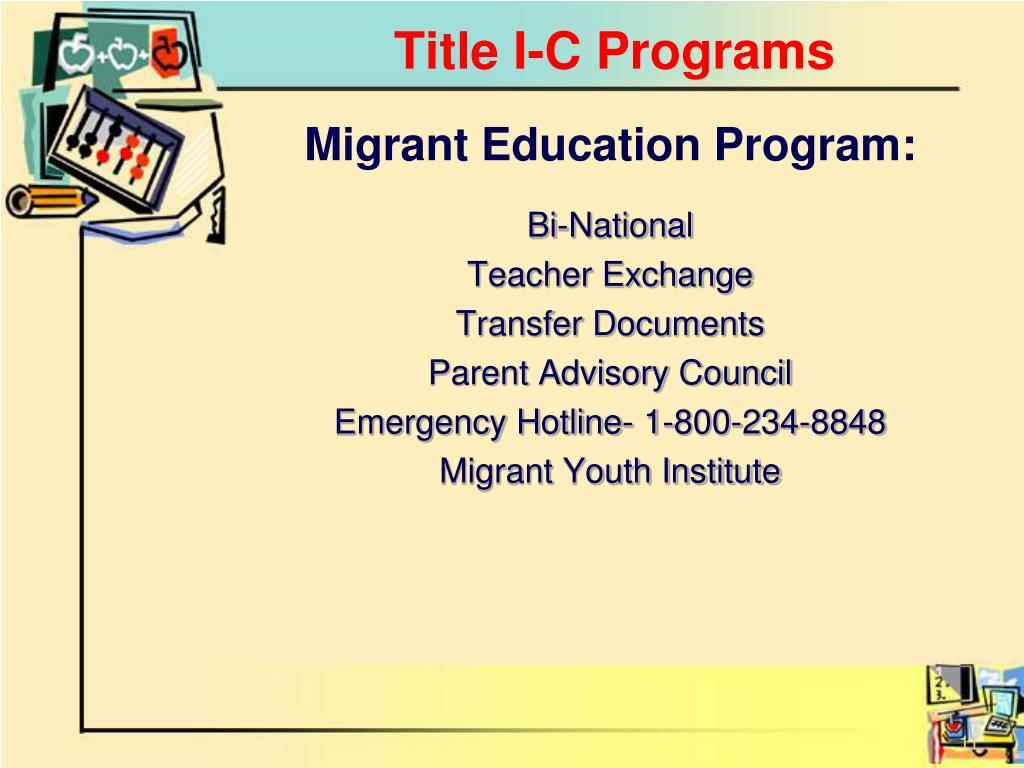 Title I-C Programs

Migrant Education Program:

Bi-National
Teacher Exchange
Transfer Documents
Parent Advisory Council
Emergency Hotline- 1-800-234-8848
Migrant Youth Institute